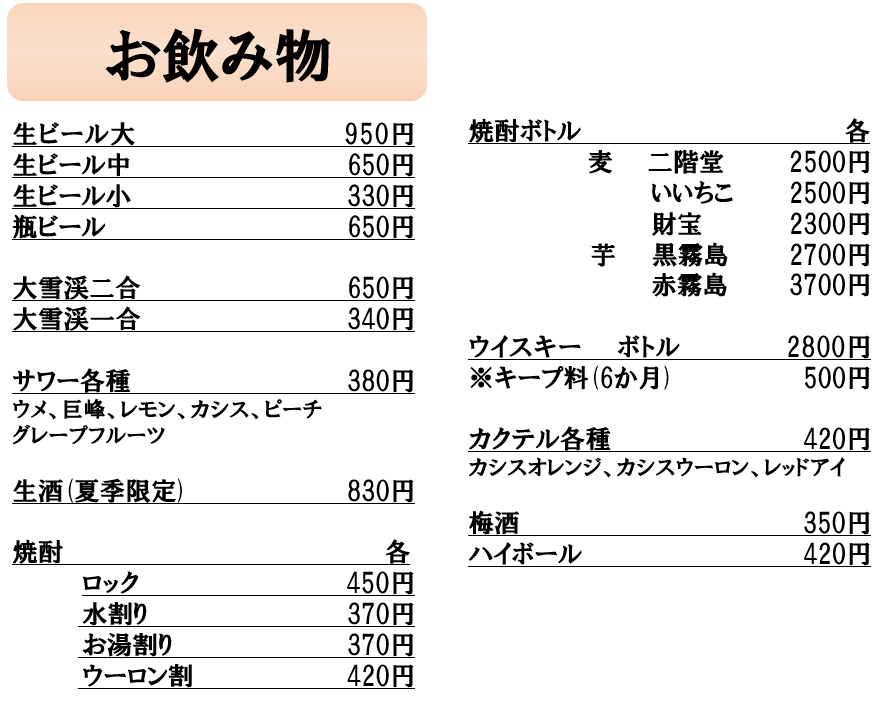 お飲み物

生ビール大 950円
生ビール中 650円
生ビール小 330円
瓶ビール 650円

大雪渓二合 650円
大雪渓一合 340円

サワー各種 380円
ウメ、巨峰、レモン、カシス、ピーチ
グレープフルーツ

生酒(夏季限定) 830円

焼酎 各
ロック 450円
水割り 370円
お湯割り 370円
ウーロン割 420円

焼酎ボトル 各
麦 二階堂 2500円
いいちこ 2500円
財宝 2300円
芋 黒霧島 2700円
赤霧島 3700円

ウイスキー ボトル 2800円
※キープ料(6か月) 500円

カクテル各種 420円
カシスオレンジ、カシスウーロン、レッドアイ

梅酒 350円
ハイボール 420円